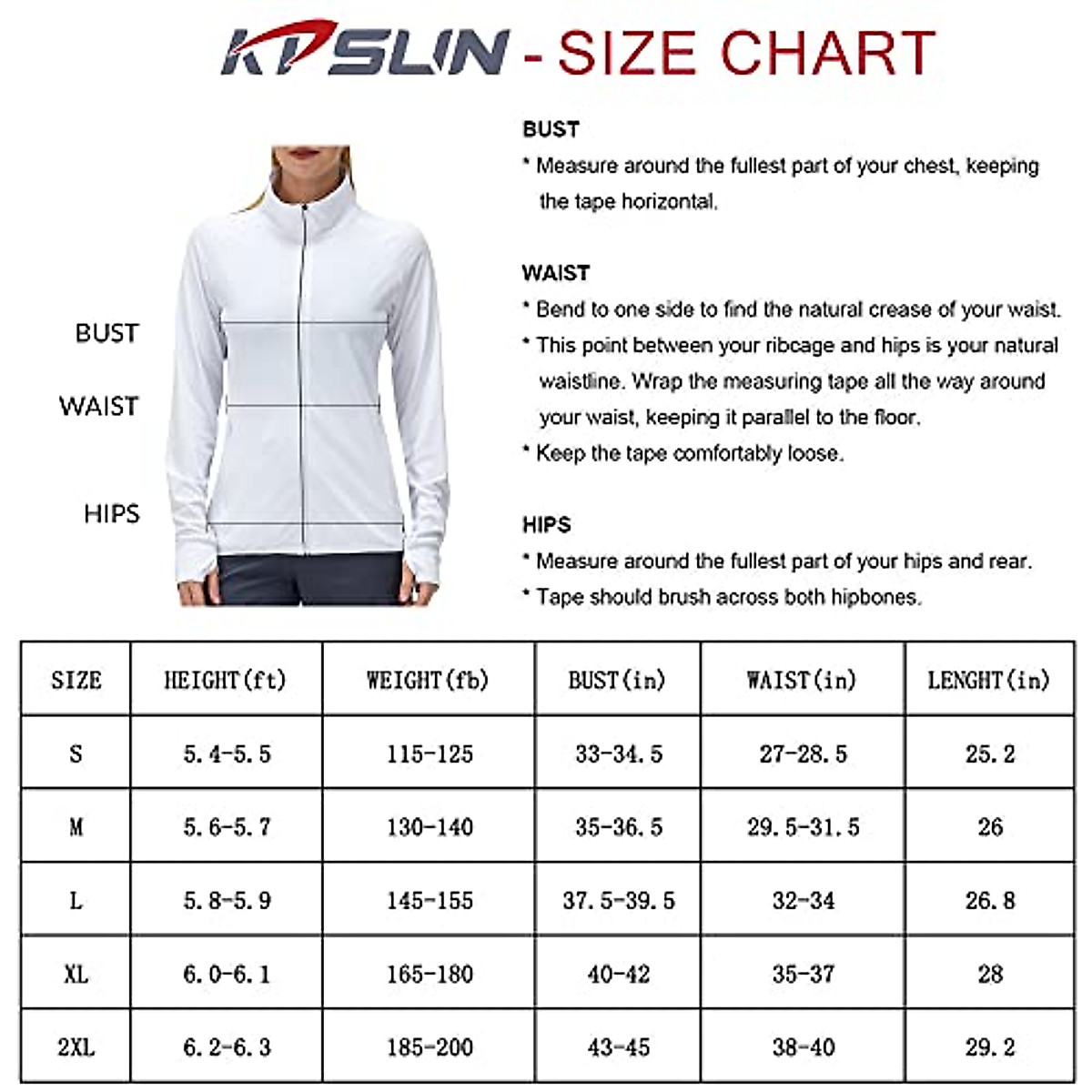 KPSLIN - SIZE CHART

BUST

WAIST

HIPS

BUST
* Measure around the fullest part of your chest, keeping the tape horizontal.

WAIST
* Bend to one side to find the natural crease of your waist.
* This point between your ribcage and hips is your natural waistline. Wrap the measuring tape all the way around your waist, keeping it parallel to the floor.
* Keep the tape comfortably loose.

HIPS
* Measure around the fullest part of your hips and rear.
* Tape should brush across both hipbones.

| SIZE | HEIGHT(ft) | WEIGHT(fb) | BUST(in) | WAIST(in) | LENGHT(in) |
|---|---|---|---|---|---|
| S | 5.4-5.5 | 115-125 | 33-34.5 | 27-28.5 | 25.2 |
| M | 5.6-5.7 | 130-140 | 35-36.5 | 29.5-31.5 | 26 |
| L | 5.8-5.9 | 145-155 | 37.5-39.5 | 32-34 | 26.8 |
| XL | 6.0-6.1 | 165-180 | 40-42 | 35-37 | 28 |
| 2XL | 6.2-6.3 | 185-200 | 43-45 | 38-40 | 29.2 |